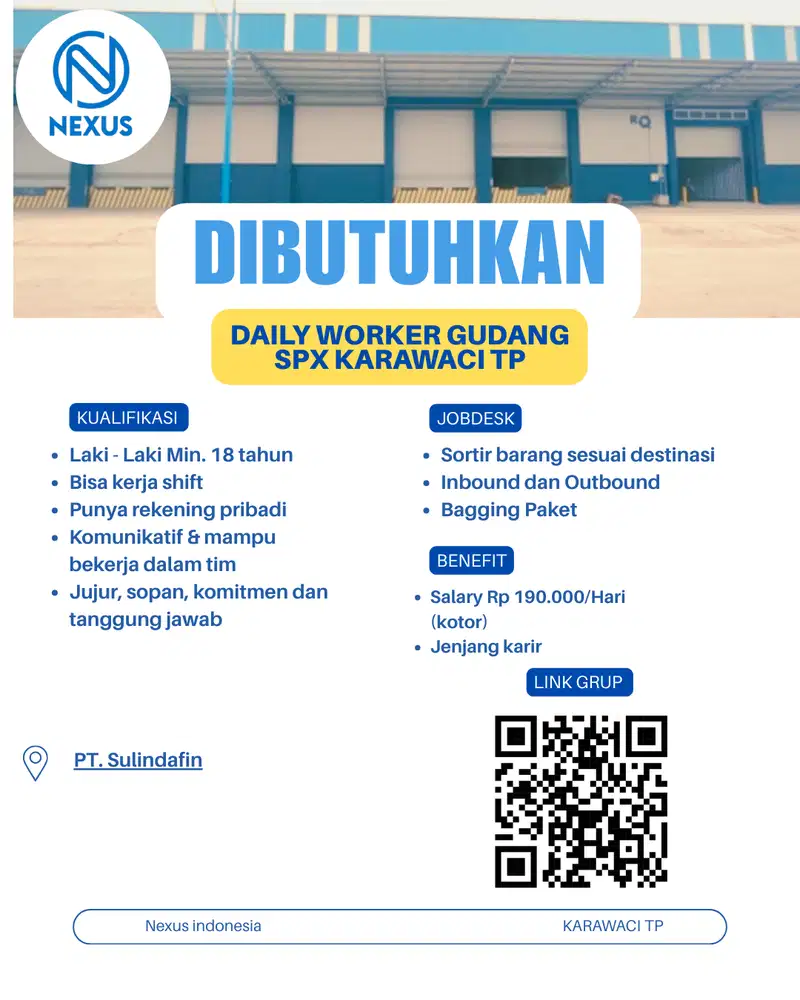 NEXUS

DIBUTUHKAN

DAILY WORKER GUDANG SPX KARAWACI TP

KUALIFIKASI

- Laki - Laki Min. 18 tahun
- Bisa kerja shift
- Punya rekening pribadi
- Komunikatif & mampu bekerja dalam tim
- Jujur, sopan, komitmen dan tanggung jawab

JOBDESK

- Sortir barang sesuai destinasi
- Inbound dan Outbound
- Bagging Paket

BENEFIT

- Salary Rp 190.000/Hari (kotor)
- Jenjang karir

LINK GRUP

PT. Sulindafin

Nexus indonesia

KARAWACI TP